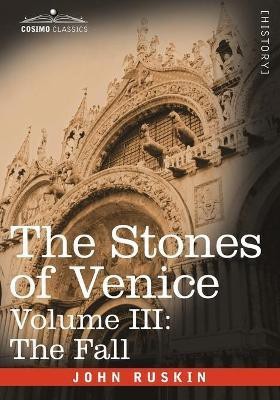 COSIMO CLASSICS

[HISTORY]

The Stones of Venice
Volume III:
The Fall

JOHN RUSKIN